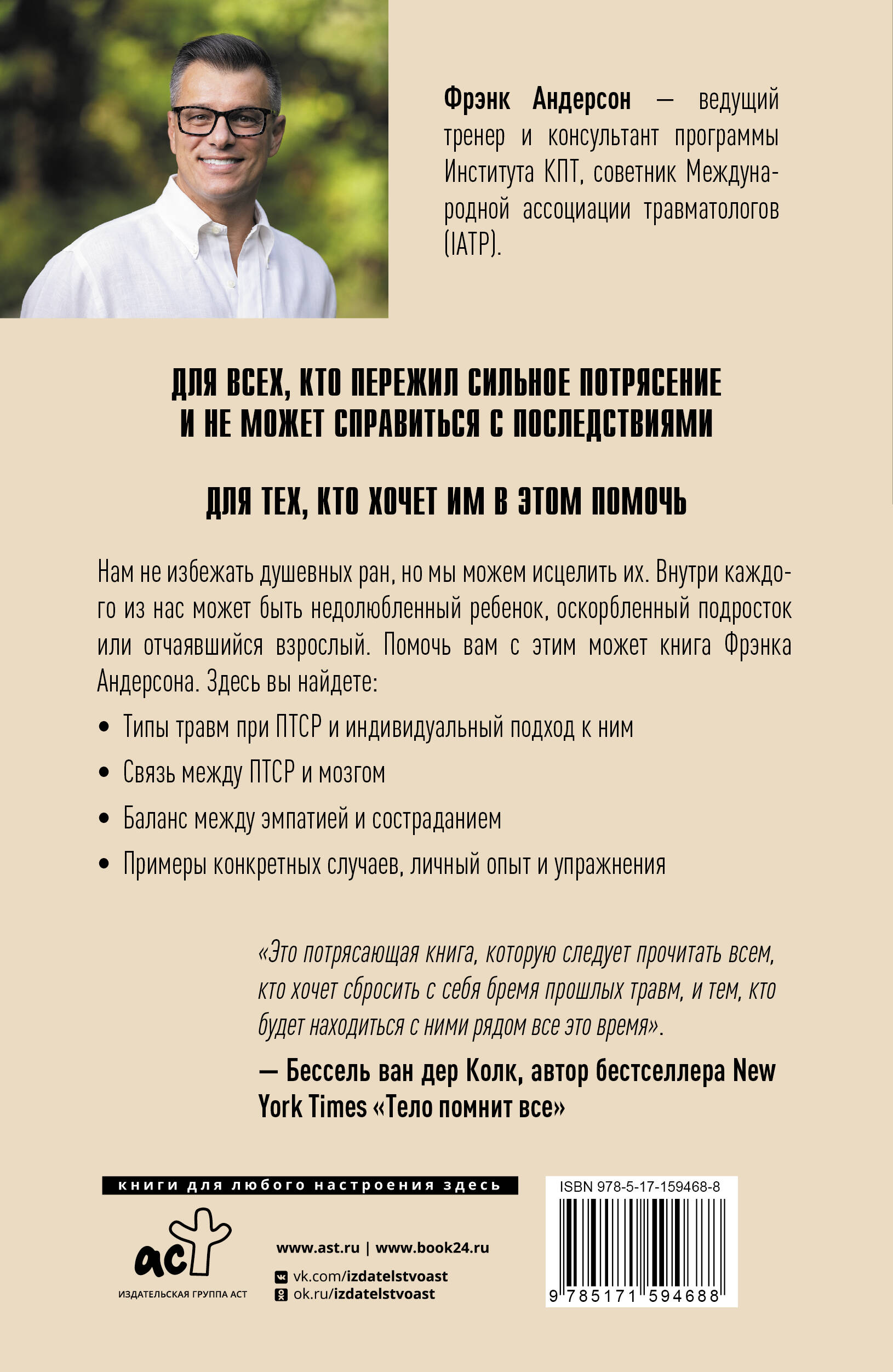 Фрэнк Андерсон — ведущий тренер и консультант программы Института КПТ, советник Международной ассоциации травматологов (IATP).

ДЛЯ ВСЕХ, КТО ПЕРЕЖИЛ СИЛЬНОЕ ПОТРЯСЕНИЕ И НЕ МОЖЕТ СПРАВИТЬСЯ С ПОСЛЕДСТВИЯМИ

ДЛЯ ТЕХ, КТО ХОЧЕТ ИМ В ЭТОМ ПОМОЧЬ

Нам не избежать душевных ран, но мы можем исцелить их. Внутри каждого из нас может быть недолюбленный ребенок, оскорбленный подросток или отчаявшийся взрослый. Помочь вам с этим может книга Фрэнка Андерсона. Здесь вы найдете:

• Типы травм при ПТСР и индивидуальный подход к ним
• Связь между ПТСР и мозгом
• Баланс между эмпатией и состраданием
• Примеры конкретных случаев, личный опыт и упражнения

«Это потрясающая книга, которую следует прочитать всем, кто хочет сбросить с себя бремя прошлых травм, и тем, кто будет находиться с ними рядом все это время».
— Бессель ван дер Колк, автор бестселлера New York Times «Тело помнит все»

книги для любого настроения здесь

аст
ИЗДАТЕЛЬСКАЯ ГРУППА АСТ

www.ast.ru | www.book24.ru
vk.com/izdatelstvoast
ok.ru/izdatelstvoast

ISBN 978-5-17-159468-8
9 785171 594688